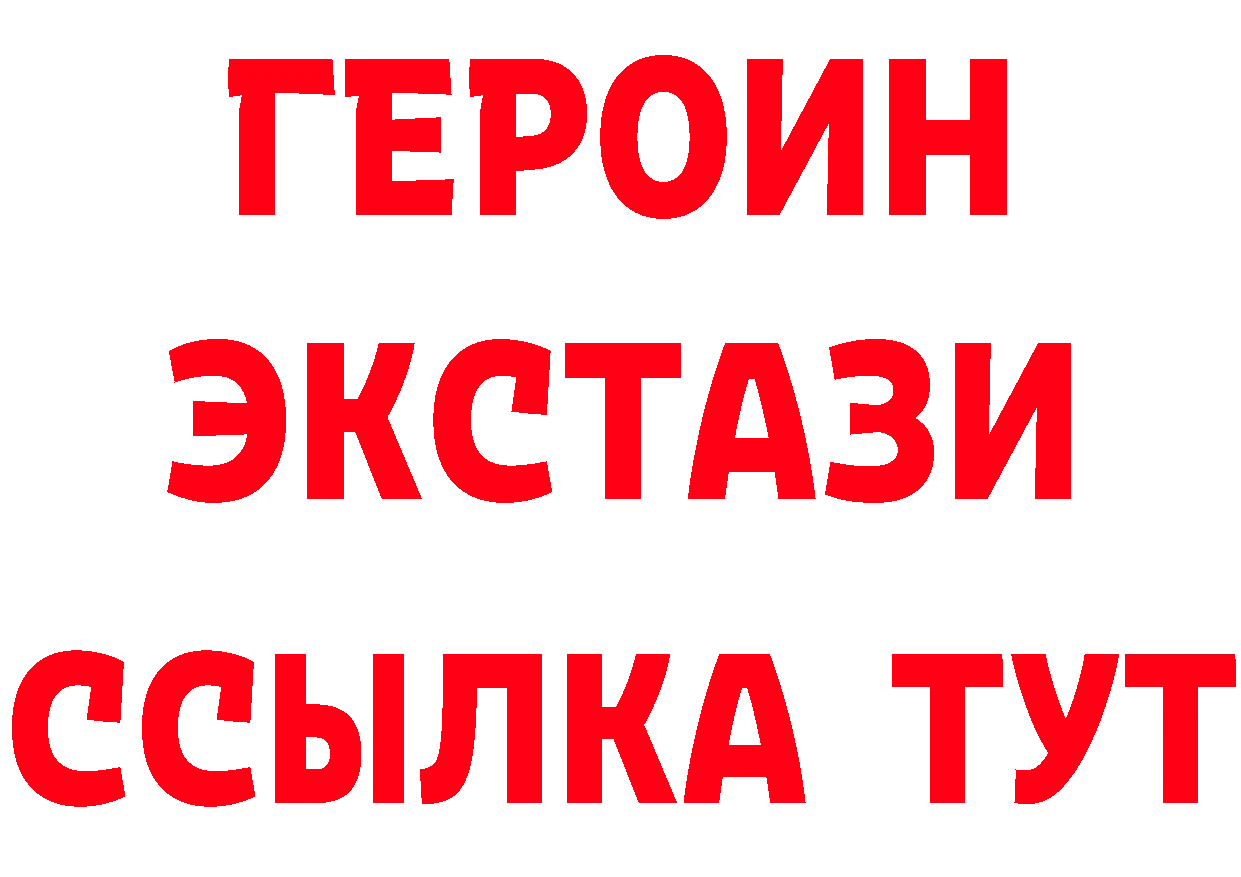 ГЕРОИН ЭКСТАЗИ ССЫЛКА ТУТ